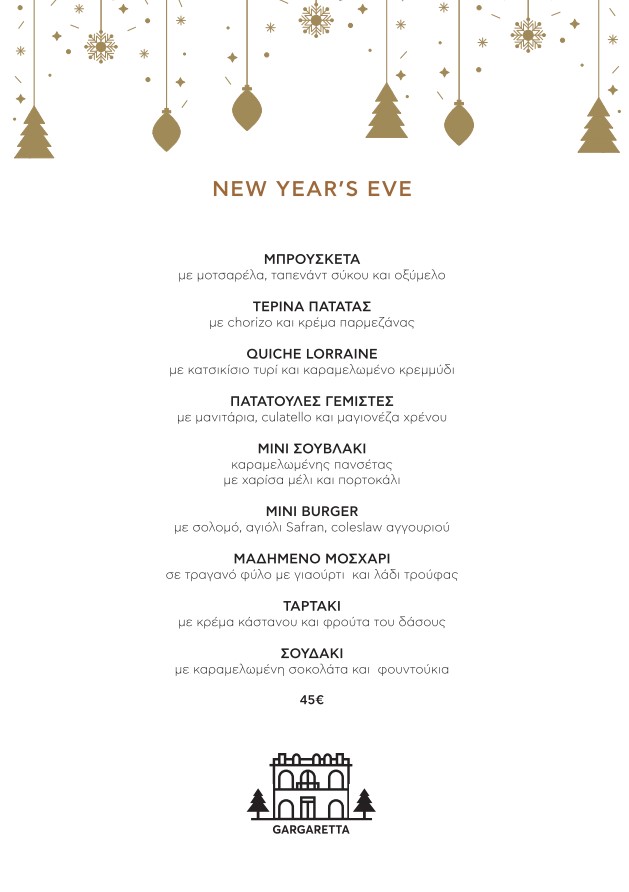 NEW YEAR'S EVE

ΜΠΡΟΥΣΚΕΤΑ
με μοτσαρέλα, ταπενάντ σύκου και οξύμελο

ΤΕΡΙΝΑ ΠΑΤΑΤΑΣ
με chorizo και κρέμα παρμεζάνας

QUICHE LORRAINE
με κατσικίσιο τυρί και καραμελωμένο κρεμμύδι

ΠΑΤΑΤΟΥΛΕΣ ΓΕΜΙΣΤΕΣ
με μανιτάρια, culatello και μαγιονέζα χρένου

ΜΙΝΙ ΣΟΥΒΛΑΚΙ
καραμελωμένης πανσέτας
με χαρίσα μέλι και πορτοκάλι

MINI BURGER
με σολομό, αγιόλι Safran, coleslaw αγγουριού

ΜΑΔΗΜΕΝΟ ΜΟΣΧΑΡΙ
σε τραγανό φύλο με γιαούρτι και λάδι τρούφας

ΤΑΡΤΑΚΙ
με κρέμα κάστανου και φρούτα του δάσους

ΣΟΥΔΑΚΙ
με καραμελωμένη σοκολάτα και φουντούκια

45€

GARGARETTA